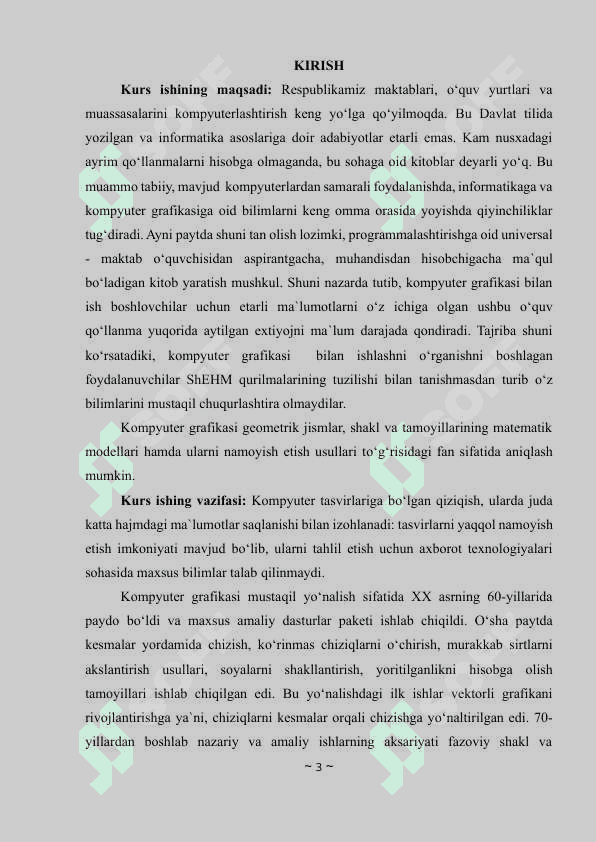 KIRISH

**Kurs ishining maqsadi:** Respublikamiz maktablari, o‘quv yurtlari va muassasalarini kompyuterlashtirish keng yo‘lga qo‘yilmoqda. Bu Davlat tilida yozilgan va informatika asoslariga doir adabiyotlar etarli emas. Kam nusxadagi ayrim qo‘llanmalarni hisobga olmaganda, bu sohaga oid kitoblar deyarli yo‘q. Bu muammo tabiiy, mavjud kompyuterlardan samarali foydalanishda, informatikaga va kompyuter grafikasiga oid bilimlarni keng omma orasida yoyishda qiyinchiliklar tug‘diradi. Ayni paytda shuni tan olish lozimki, programmalashtirishga oid universal - maktab o‘quvchisidan aspirantgacha, muhandisdan hisobchigacha ma`qul bo‘ladigan kitob yaratish mushkul. Shuni nazarda tutib, kompyuter grafikasi bilan ish boshlovchilar uchun etarli ma`lumotlarni o‘z ichiga olgan ushbu o‘quv qo‘llanma yuqorida aytilgan extiyojni ma`lum darajada qondiradi. Tajriba shuni ko‘rsatadiki, kompyuter grafikasi bilan ishlashni o‘rganishni boshlagan foydalanuvchilar ShEHM qurilmalarining tuzilishi bilan tanishmasdan turib o‘z bilimlarini mustaqil chuqurlashtira olmaydilar.

Kompyuter grafikasi geometrik jismlar, shakl va tamoyillarining matematik modellari hamda ularni namoyish etish usullari to‘g‘risidagi fan sifatida aniqlash mumkin.

**Kurs ishing vazifasi:** Kompyuter tasvirlariga bo‘lgan qiziqish, ularda juda katta hajmdagi ma`lumotlar saqlanishi bilan izohlanadi: tasvirlarni yaqqol namoyish etish imkoniyati mavjud bo‘lib, ularni tahlil etish uchun axborot texnologiyalari sohasida maxsus bilimlar talab qilinmaydi.

Kompyuter grafikasi mustaqil yo‘nalish sifatida XX asrning 60-yillarida paydo bo‘ldi va maxsus amaliy dasturlar paketi ishlab chiqildi. O‘sha paytda kesmalar yordamida chizish, ko‘rinmas chiziqlarni o‘chirish, murakkab sirtlarni akslantirish usullari, soyalarni shakllantirish, yoritilganlikni hisobga olish tamoyillari ishlab chiqilgan edi. Bu yo‘nalishdagi ilk ishlar vektorli grafikani rivojlantirishga ya`ni, chiziqlarni kesmalar orqali chizishga yo‘naltirilgan edi. 70-yillardan boshlab nazariy va amaliy ishlarning aksariyati fazoviy shakl va

~ 3 ~